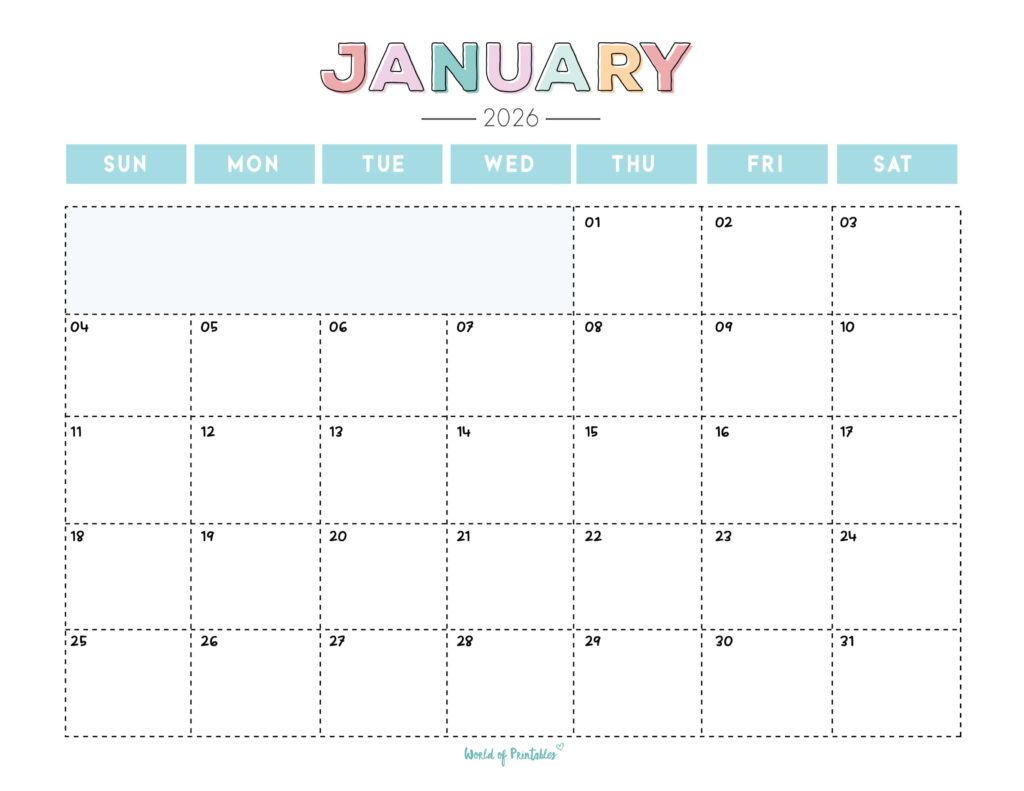 JANUARY

2026

| SUN | MON | TUE | WED | THU | FRI | SAT |
|---|---|---|---|---|---|---|
| | | | | 01 | 02 | 03 |
| 04 | 05 | 06 | 07 | 08 | 09 | 10 |
| 11 | 12 | 13 | 14 | 15 | 16 | 17 |
| 18 | 19 | 20 | 21 | 22 | 23 | 24 |
| 25 | 26 | 27 | 28 | 29 | 30 | 31 |

World of Printables